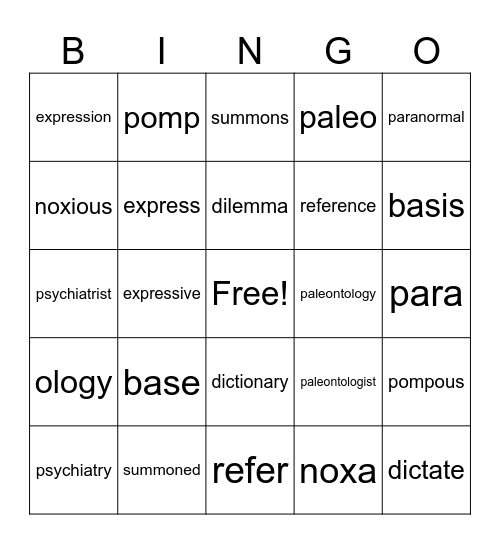 | B | I | N | G | O |
|---|---|---|---|---|
| expression | pomp | summons | paleo | paranormal |
| noxious | express | dilemma | reference | basis |
| psychiatrist | expressive | Free! | paleontology | para |
| ology | base | dictionary | paleontologist | pompous |
| psychiatry | summoned | refer | noxa | dictate |